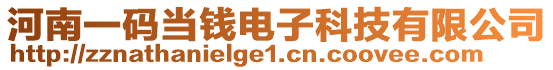 河南一码当钱电子科技有限公司
http://zznathanielge1.cn.coovee.com